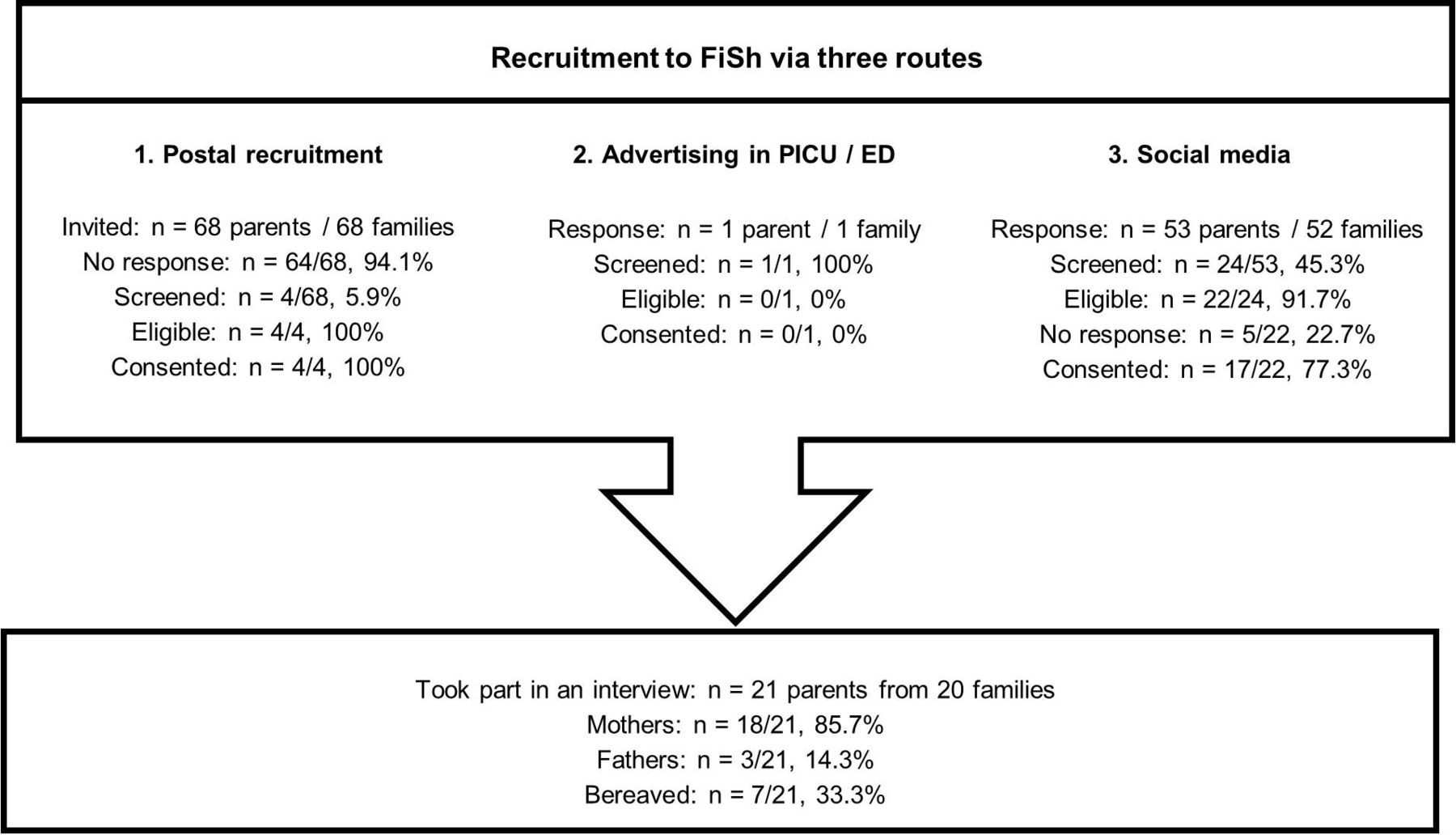 Recruitment to FiSh via three routes

1. Postal recruitment

Invited: n = 68 parents / 68 families
No response: n = 64/68, 94.1%
Screened: n = 4/68, 5.9%
Eligible: n = 4/4, 100%
Consented: n = 4/4, 100%

2. Advertising in PICU / ED

Response: n = 1 parent / 1 family
Screened: n = 1/1, 100%
Eligible: n = 0/1, 0%
Consented: n = 0/1, 0%

3. Social media

Response: n = 53 parents / 52 families
Screened: n = 24/53, 45.3%
Eligible: n = 22/24, 91.7%
No response: n = 5/22, 22.7%
Consented: n = 17/22, 77.3%

Took part in an interview: n = 21 parents from 20 families
Mothers: n = 18/21, 85.7%
Fathers: n = 3/21, 14.3%
Bereaved: n = 7/21, 33.3%